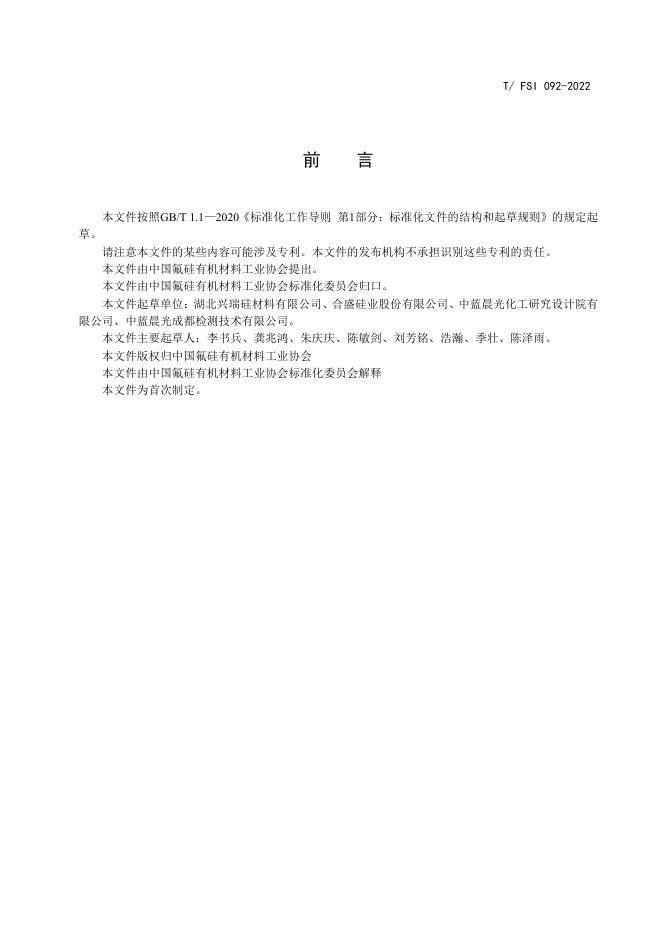 T/ FSI 092-2022

前 言

本文件按照GB/T 1.1—2020《标准化工作导则 第1部分：标准化文件的结构和起草规则》的规定起草。

请注意本文件的某些内容可能涉及专利。本文件的发布机构不承担识别这些专利的责任。

本文件由中国氟硅有机材料工业协会提出。

本文件由中国氟硅有机材料工业协会标准化委员会归口。

本文件起草单位：湖北兴瑞硅材料有限公司、合盛硅业股份有限公司、中蓝晨光化工研究设计院有限公司、中蓝晨光成都检测技术有限公司。

本文件主要起草人：李书兵、龚兆鸿、朱庆庆、陈敏剑、刘芳铭、浩瀚、季壮、陈泽雨。

本文件版权归中国氟硅有机材料工业协会

本文件由中国氟硅有机材料工业协会标准化委员会解释

本文件为首次制定。